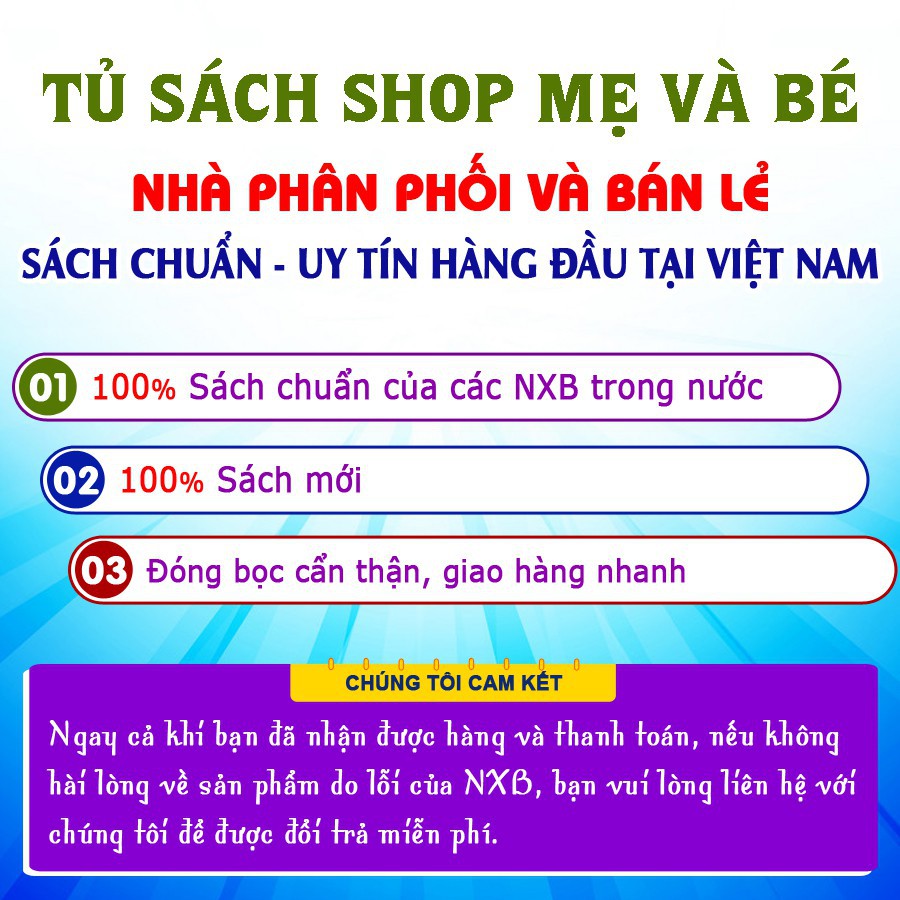 TỦ SÁCH SHOP MẸ VÀ BÉ

NHÀ PHÂN PHỐI VÀ BÁN LẺ

SÁCH CHUẨN - UY TÍN HÀNG ĐẦU TẠI VIỆT NAM

01 100% Sách chuẩn của các NXB trong nước

02 100% Sách mới

03 Đóng bọc cẩn thận, giao hàng nhanh

CHÚNG TÔI CAM KẾT

Ngay cả khi bạn đã nhận được hàng và thanh toán, nếu không hài lòng về sản phẩm do lỗi của NXB, bạn vui lòng liên hệ với chúng tôi để được đổi trả miễn phí.